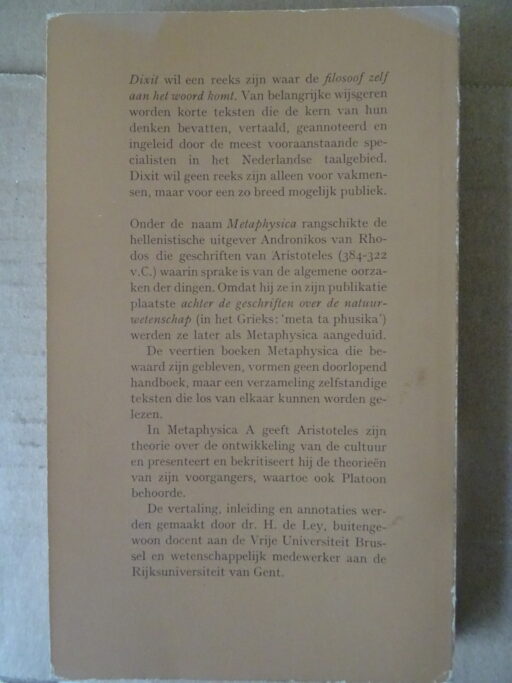 Dixit wil een reeks zijn waar de filosoof zelf aan het woord komt. Van belangrijke wijsgeren worden korte teksten die de kern van hun denken bevatten, vertaald, geannoteerd en ingeleid door de meest vooraanstaande specialisten in het Nederlandse taalgebied. Dixit wil geen reeks zijn alleen voor vakmensen, maar voor een zo breed mogelijk publiek.

Onder de naam Metaphysica rangschikte de hellenistische uitgever Andronikos van Rhodos die geschriften van Aristoteles (384-322 v.C.) waarin sprake is van de algemene oorzaken der dingen. Omdat hij ze in zijn publikatie plaatste achter de geschriften over de natuurwetenschap (in het Grieks: 'meta ta phusika') werden ze later als Metaphysica aangeduid.

De veertien boeken Metaphysica die bewaard zijn gebleven, vormen geen doorlopend handboek, maar een verzameling zelfstandige teksten die los van elkaar kunnen worden gelezen.

In Metaphysica A geeft Aristoteles zijn theorie over de ontwikkeling van de cultuur en presenteert en bekritiseert hij de theorieën van zijn voorgangers, waartoe ook Platoon behoorde.

De vertaling, inleiding en annotaties werden gemaakt door dr. H. de Ley, buitengewoon docent aan de Vrije Universiteit Brussel en wetenschappelijk medewerker aan de Rijksuniversiteit van Gent.